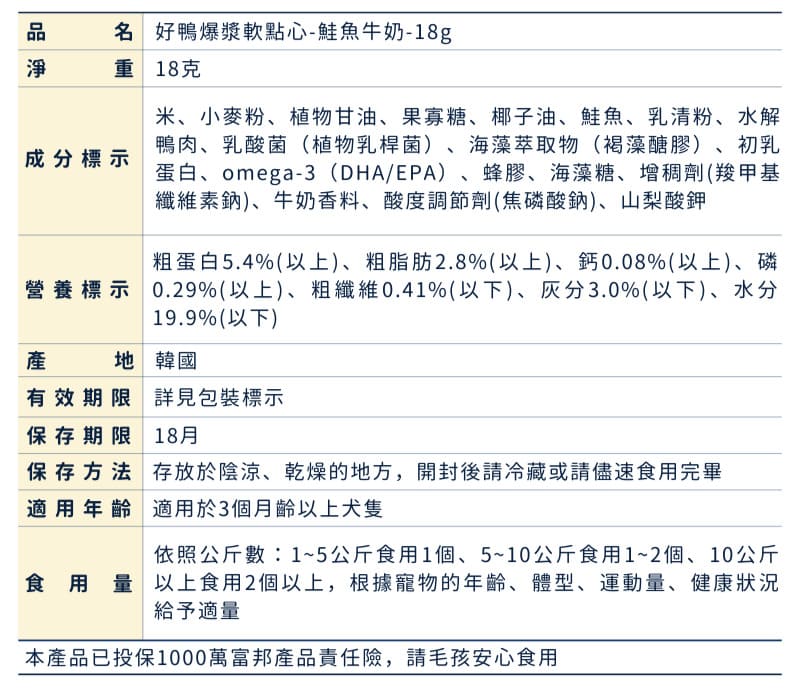 | 品名 | 好鴨爆漿軟點心-鮭魚牛奶-18g |
|---|---|
| 淨重 | 18克 |
| 成分標示 | 米、小麥粉、植物甘油、果寡糖、椰子油、鮭魚、乳清粉、水解鴨肉、乳酸菌（植物乳桿菌）、海藻萃取物（褐藻醣膠）、初乳蛋白、omega-3（DHA/EPA）、蜂膠、海藻糖、增稠劑(羧甲基纖維素鈉)、牛奶香料、酸度調節劑(焦磷酸鈉)、山梨酸鉀 |
| 營養標示 | 粗蛋白5.4%(以上)、粗脂肪2.8%(以上)、鈣0.08%(以上)、磷0.29%(以上)、粗纖維0.41%(以下)、灰分3.0%(以下)、水分19.9%(以下) |
| 產地 | 韓國 |
| 有效期限 | 詳見包裝標示 |
| 保存期限 | 18月 |
| 保存方法 | 存放於陰涼、乾燥的地方，開封後請冷藏或請儘速食用完畢 |
| 適用年齡 | 適用於3個月齡以上犬隻 |
| 食用量 | 依照公斤數：1~5公斤食用1個、5~10公斤食用1~2個、10公斤以上食用2個以上，根據寵物的年齡、體型、運動量、健康狀況給予適量 |

本產品已投保1000萬富邦產品責任險，請毛孩安心食用